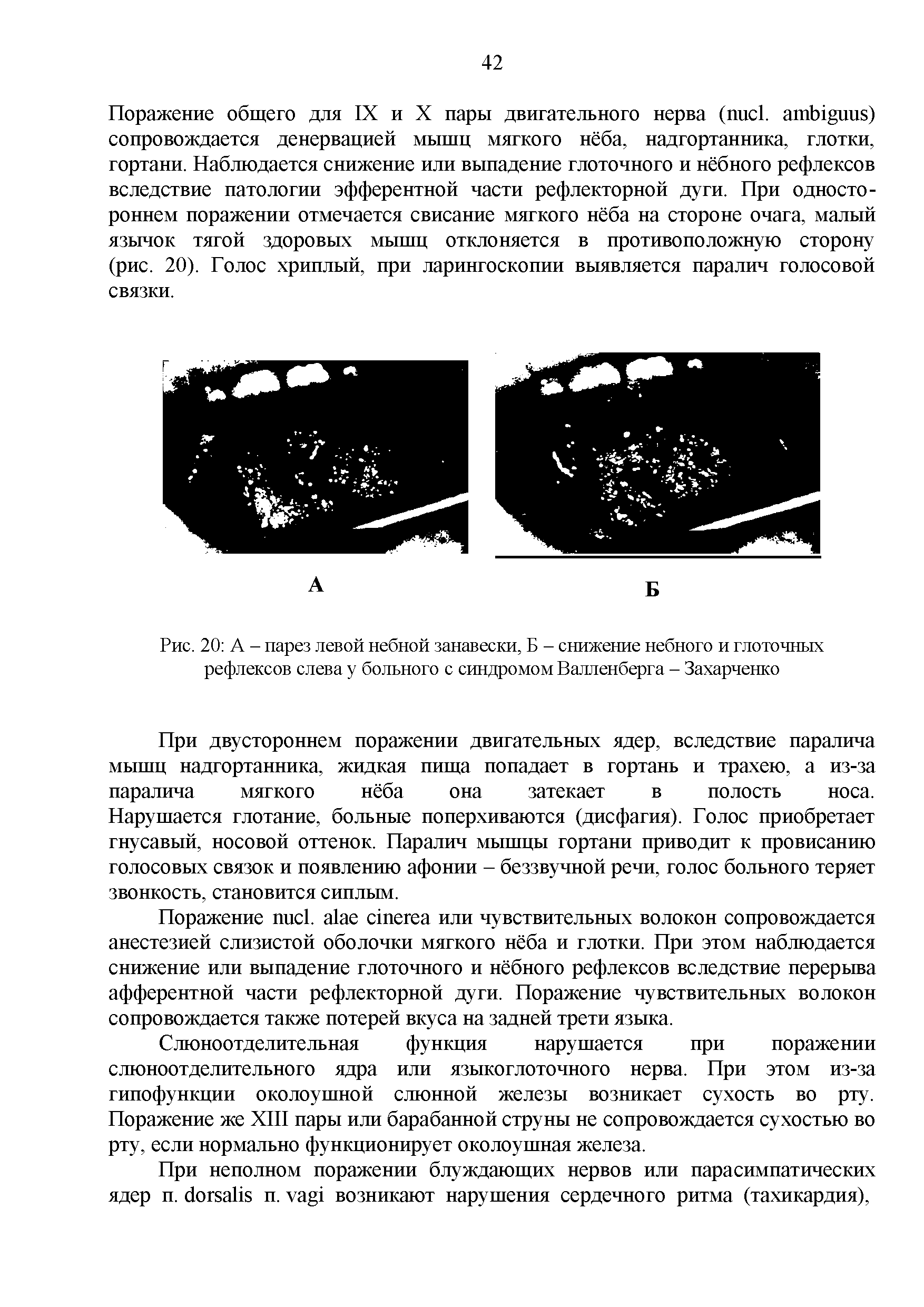 42

Поражение общего для IX и X пары двигательного нерва (nucl. ambiguus) сопровождается денервацией мышц мягкого нёба, надгортанника, глотки, гортани. Наблюдается снижение или выпадение глоточного и нёбного рефлексов вследствие патологии эфферентной части рефлекторной дуги. При одностороннем поражении отмечается свисание мягкого нёба на стороне очага, малый язычок тягой здоровых мышц отклоняется в противоположную сторону (рис. 20). Голос хриплый, при ларингоскопии выявляется паралич голосовой связки.

А

Б

Рис. 20: А – парез левой небной занавески, Б – снижение небного и глоточных рефлексов слева у больного с синдромом Валленберга – Захарченко

При двустороннем поражении двигательных ядер, вследствие паралича мышц надгортанника, жидкая пища попадает в гортань и трахею, а из-за паралича мягкого нёба она затекает в полость носа. Нарушается глотание, больные поперхиваются (дисфагия). Голос приобретает гнусавый, носовой оттенок. Паралич мышцы гортани приводит к провисанию голосовых связок и появлению афонии – беззвучной речи, голос больного теряет звонкость, становится сиплым.

Поражение nucl. alae cinerea или чувствительных волокон сопровождается анестезией слизистой оболочки мягкого нёба и глотки. При этом наблюдается снижение или выпадение глоточного и нёбного рефлексов вследствие перерыва афферентной части рефлекторной дуги. Поражение чувствительных волокон сопровождается также потерей вкуса на задней трети языка.

Слюноотделительная функция нарушается при поражении слюноотделительного ядра или языкоглоточного нерва. При этом из-за гипофункции околоушной слюнной железы возникает сухость во рту. Поражение же XIII пары или барабанной струны не сопровождается сухостью во рту, если нормально функционирует околоушная железа.

При неполном поражении блуждающих нервов или парасимпатических ядер n. dorsalis n. vagi возникают нарушения сердечного ритма (тахикардия),